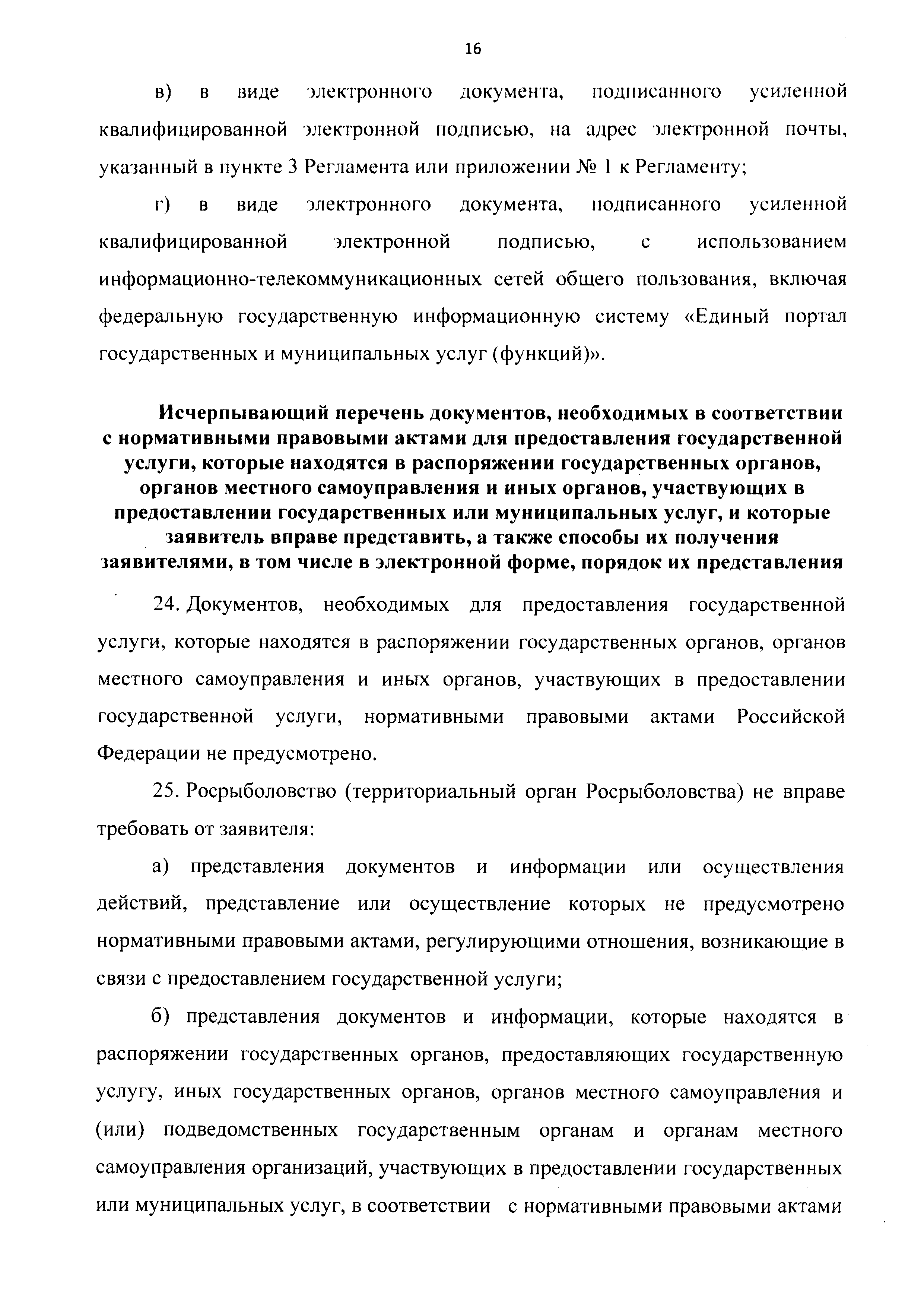 16

в) в виде электронного документа, подписанного усиленной квалифицированной электронной подписью, на адрес электронной почты, указанный в пункте 3 Регламента или приложении № 1 к Регламенту;

г) в виде электронного документа, подписанного усиленной квалифицированной электронной подписью, с использованием информационно-телекоммуникационных сетей общего пользования, включая федеральную государственную информационную систему «Единый портал государственных и муниципальных услуг (функций)».

Исчерпывающий перечень документов, необходимых в соответствии с нормативными правовыми актами для предоставления государственной услуги, которые находятся в распоряжении государственных органов, органов местного самоуправления и иных органов, участвующих в предоставлении государственных или муниципальных услуг, и которые заявитель вправе представить, а также способы их получения заявителями, в том числе в электронной форме, порядок их представления

24. Документов, необходимых для предоставления государственной услуги, которые находятся в распоряжении государственных органов, органов местного самоуправления и иных органов, участвующих в предоставлении государственной услуги, нормативными правовыми актами Российской Федерации не предусмотрено.

25. Росрыболовство (территориальный орган Росрыболовства) не вправе требовать от заявителя:

а) представления документов и информации или осуществления действий, представление или осуществление которых не предусмотрено нормативными правовыми актами, регулирующими отношения, возникающие в связи с предоставлением государственной услуги;

б) представления документов и информации, которые находятся в распоряжении государственных органов, предоставляющих государственную услугу, иных государственных органов, органов местного самоуправления и (или) подведомственных государственным органам и органам местного самоуправления организаций, участвующих в предоставлении государственных или муниципальных услуг, в соответствии с нормативными правовыми актами